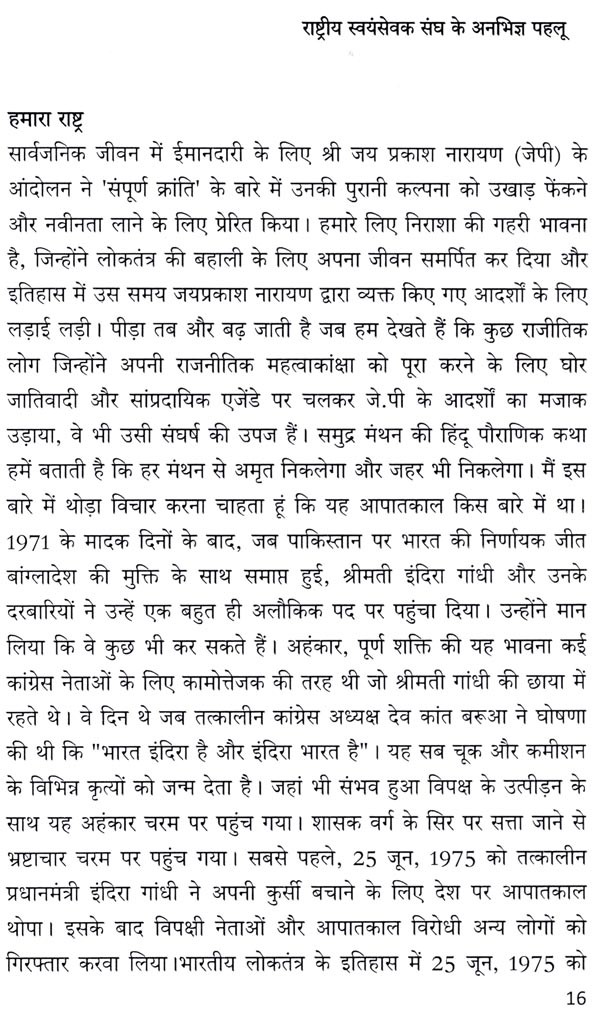 राष्ट्रीय स्वयंसेवक संघ के अनभिज्ञ पहलू

हमारा राष्ट्र

सार्वजनिक जीवन में ईमानदारी के लिए श्री जय प्रकाश नारायण (जेपी) के आंदोलन ने 'संपूर्ण क्रांति' के बारे में उनकी पुरानी कल्पना को उखाड़ फेंकने और नवीनता लाने के लिए प्रेरित किया। हमारे लिए निराशा की गहरी भावना है, जिन्होंने लोकतंत्र की बहाली के लिए अपना जीवन समर्पित कर दिया और इतिहास में उस समय जयप्रकाश नारायण द्वारा व्यक्त किए गए आदर्शों के लिए लड़ाई लड़ी। पीड़ा तब और बढ़ जाती है जब हम देखते हैं कि कुछ राजीतिक लोग जिन्होंने अपनी राजनीतिक महत्वाकांक्षा को पूरा करने के लिए घोर जातिवादी और सांप्रदायिक एजेंडे पर चलकर जे.पी के आदर्शों का मजाक उड़ाया, वे भी उसी संघर्ष की उपज हैं। समुद्र मंथन की हिंदू पौराणिक कथा हमें बताती है कि हर मंथन से अमृत निकलेगा और जहर भी निकलेगा। मैं इस बारे में थोड़ा विचार करना चाहता हूं कि यह आपातकाल किस बारे में था। 1971 के मादक दिनों के बाद, जब पाकिस्तान पर भारत की निर्णायक जीत बांग्लादेश की मुक्ति के साथ समाप्त हुई, श्रीमती इंदिरा गांधी और उनके दरबारियों ने उन्हें एक बहुत ही अलौकिक पद पर पहुंचा दिया। उन्होंने मान लिया कि वे कुछ भी कर सकते हैं। अहंकार, पूर्ण शक्ति की यह भावना कई कांग्रेस नेताओं के लिए कामोत्तेजक की तरह थी जो श्रीमती गांधी की छाया में रहते थे। वे दिन थे जब तत्कालीन कांग्रेस अध्यक्ष देव कांत बरूआ ने घोषणा की थी कि "भारत इंदिरा है और इंदिरा भारत है"। यह सब चूक और कमीशन के विभिन्न कृत्यों को जन्म देता है। जहां भी संभव हुआ विपक्ष के उत्पीड़न के साथ यह अहंकार चरम पर पहुंच गया। शासक वर्ग के सिर पर सत्ता जाने से भ्रष्टाचार चरम पर पहुंच गया। सबसे पहले, 25 जून, 1975 को तत्कालीन प्रधानमंत्री इंदिरा गांधी ने अपनी कुर्सी बचाने के लिए देश पर आपातकाल थोपा। इसके बाद विपक्षी नेताओं और आपातकाल विरोधी अन्य लोगों को गिरफ्तार करवा लिया।भारतीय लोकतंत्र के इतिहास में 25 जून, 1975 को

16